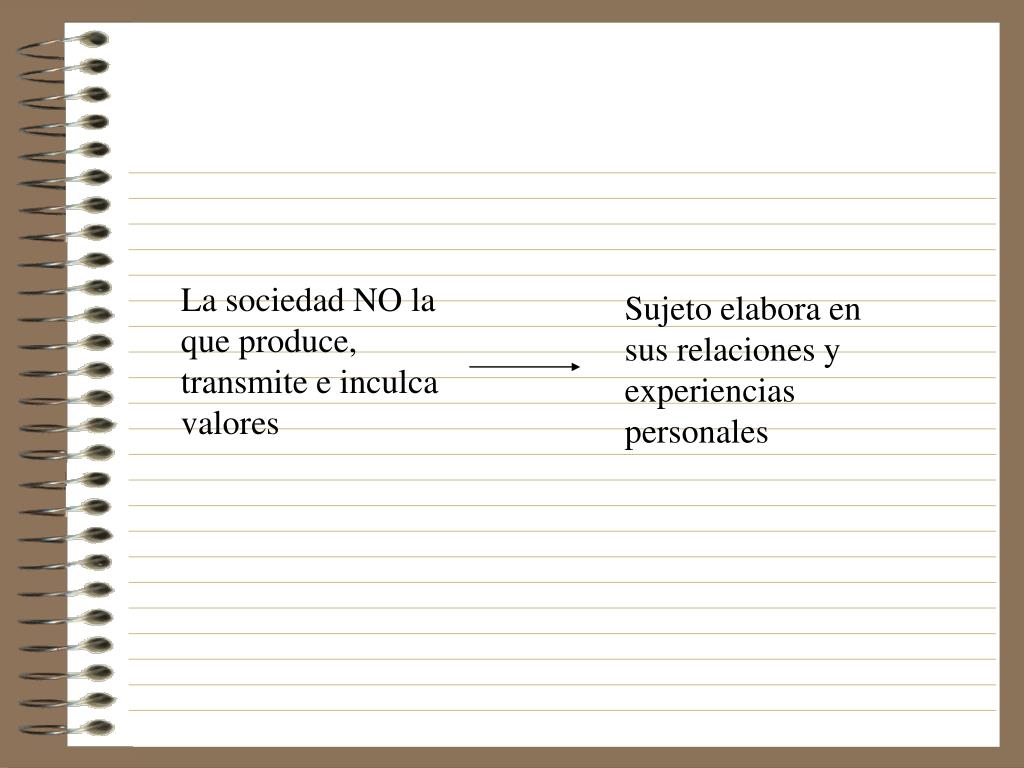 La sociedad NO la que produce, transmite e inculca valores

Sujeto elabora en sus relaciones y experiencias personales